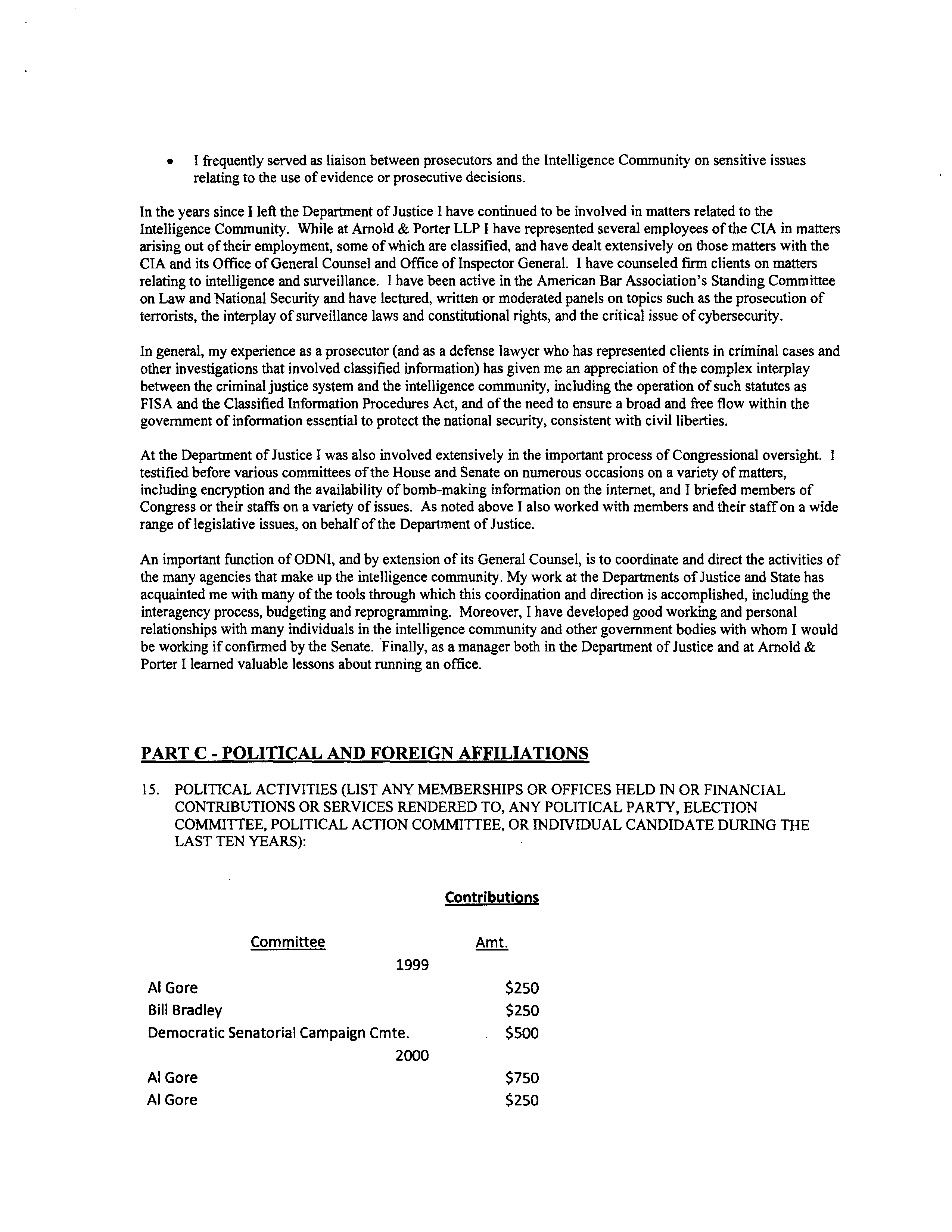 • I frequently served as liaison between prosecutors and the Intelligence Community on sensitive issues relating to the use of evidence or prosecutive decisions.

In the years since I left the Department of Justice I have continued to be involved in matters related to the Intelligence Community. While at Arnold & Porter LLP I have represented several employees of the CIA in matters arising out of their employment, some of which are classified, and have dealt extensively on those matters with the CIA and its Office of General Counsel and Office of Inspector General. I have counseled firm clients on matters relating to intelligence and surveillance. I have been active in the American Bar Association's Standing Committee on Law and National Security and have lectured, written or moderated panels on topics such as the prosecution of terrorists, the interplay of surveillance laws and constitutional rights, and the critical issue of cybersecurity.

In general, my experience as a prosecutor (and as a defense lawyer who has represented clients in criminal cases and other investigations that involved classified information) has given me an appreciation of the complex interplay between the criminal justice system and the intelligence community, including the operation of such statutes as FISA and the Classified Information Procedures Act, and of the need to ensure a broad and free flow within the government of information essential to protect the national security, consistent with civil liberties.

At the Department of Justice I was also involved extensively in the important process of Congressional oversight. I testified before various committees of the House and Senate on numerous occasions on a variety of matters, including encryption and the availability of bomb-making information on the internet, and I briefed members of Congress or their staffs on a variety of issues. As noted above I also worked with members and their staff on a wide range of legislative issues, on behalf of the Department of Justice.

An important function of ODNI, and by extension of its General Counsel, is to coordinate and direct the activities of the many agencies that make up the intelligence community. My work at the Departments of Justice and State has acquainted me with many of the tools through which this coordination and direction is accomplished, including the interagency process, budgeting and reprogramming. Moreover, I have developed good working and personal relationships with many individuals in the intelligence community and other government bodies with whom I would be working if confirmed by the Senate. Finally, as a manager both in the Department of Justice and at Arnold & Porter I learned valuable lessons about running an office.

PART C - POLITICAL AND FOREIGN AFFILIATIONS

15. POLITICAL ACTIVITIES (LIST ANY MEMBERSHIPS OR OFFICES HELD IN OR FINANCIAL CONTRIBUTIONS OR SERVICES RENDERED TO, ANY POLITICAL PARTY, ELECTION COMMITTEE, POLITICAL ACTION COMMITTEE, OR INDIVIDUAL CANDIDATE DURING THE LAST TEN YEARS):

Contributions

| Committee | Amt. |
|---|---|
| 1999 | |
| Al Gore | $250 |
| Bill Bradley | $250 |
| Democratic Senatorial Campaign Cmte. | $500 |
| 2000 | |
| Al Gore | $750 |
| Al Gore | $250 |